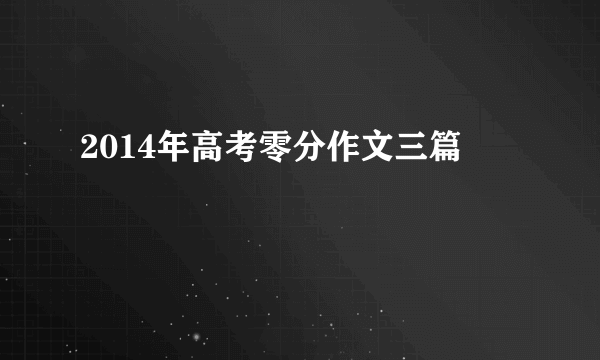 2014年高考零分作文三篇